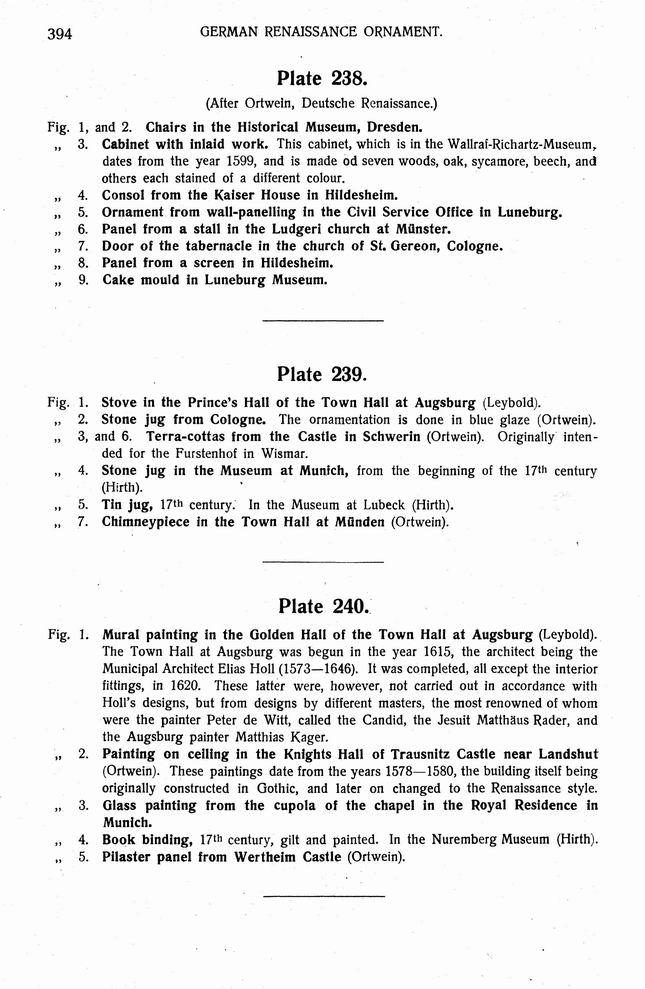 394 GERMAN RENAISSANCE ORNAMENT.

Plate 238.

(After Ortwein, Deutsche Renaissance.)

Fig. 1, and 2. Chairs in the Historical Museum, Dresden.
„ 3. Cabinet with inlaid work. This cabinet, which is in the Wallraf-Richartz-Museum, dates from the year 1599, and is made od seven woods, oak, sycamore, beech, and others each stained of a different colour.
„ 4. Consol from the Kaiser House in Hildesheim.
„ 5. Ornament from wall-panelling in the Civil Service Office in Luneburg.
„ 6. Panel from a stall in the Ludgeri church at Münster.
„ 7. Door of the tabernacle in the church of St. Gereon, Cologne.
„ 8. Panel from a screen in Hildesheim.
„ 9. Cake mould in Luneburg Museum.

Plate 239.

Fig. 1. Stove in the Prince's Hall of the Town Hall at Augsburg (Leybold).
„ 2. Stone jug from Cologne. The ornamentation is done in blue glaze (Ortwein).
„ 3, and 6. Terra-cottas from the Castle in Schwerin (Ortwein). Originally intended for the Furstenhof in Wismar.
„ 4. Stone jug in the Museum at Munich, from the beginning of the 17th century (Hirth).
„ 5. Tin jug, 17th century. In the Museum at Lubeck (Hirth).
„ 7. Chimneypiece in the Town Hall at Münden (Ortwein).

Plate 240.

Fig. 1. Mural painting in the Golden Hall of the Town Hall at Augsburg (Leybold). The Town Hall at Augsburg was begun in the year 1615, the architect being the Municipal Architect Elias Holl (1573—1646). It was completed, all except the interior fittings, in 1620. These latter were, however, not carried out in accordance with Holl's designs, but from designs by different masters, the most renowned of whom were the painter Peter de Witt, called the Candid, the Jesuit Matthäus Rader, and the Augsburg painter Matthias Kager.
„ 2. Painting on ceiling in the Knights Hall of Trausnitz Castle near Landshut (Ortwein). These paintings date from the years 1578—1580, the building itself being originally constructed in Gothic, and later on changed to the Renaissance style.
„ 3. Glass painting from the cupola of the chapel in the Royal Residence in Munich.
„ 4. Book binding, 17th century, gilt and painted. In the Nuremberg Museum (Hirth).
„ 5. Pilaster panel from Wertheim Castle (Ortwein).